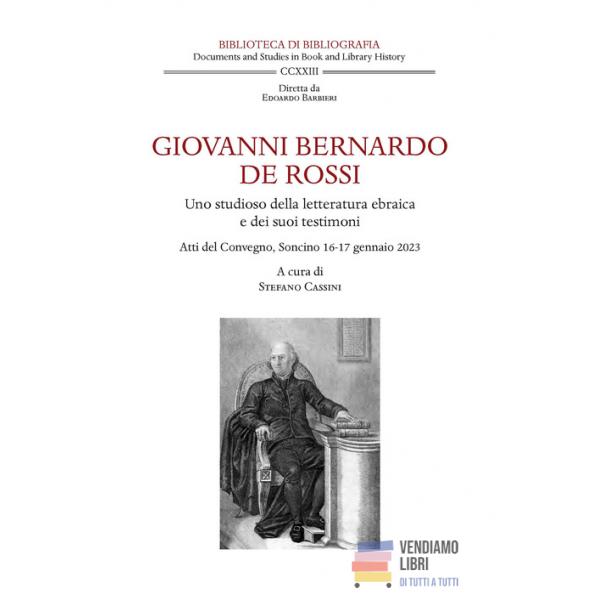 BIBLIOTECA DI BIBLIOGRAFIA
Documents and Studies in Book and Library History
CCXXIII

Diretta da
Edoardo Barbieri

GIOVANNI BERNARDO
DE ROSSI

Uno studioso della letteratura ebraica
e dei suoi testimoni

Atti del Convegno, Soncino 16-17 gennaio 2023

A cura di
Stefano Cassini

VENDIAMO
LIBRI
DI TUTTI A TUTTI